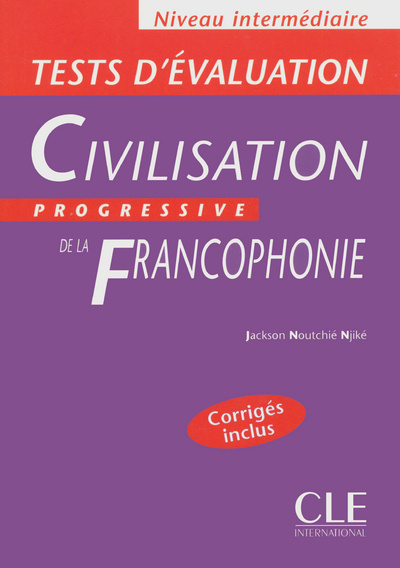 Niveau intermédiaire

TESTS D'ÉVALUATION

CIVILISATION

PROGRESSIVE

DE LA FRANCOPHONIE

Jackson Noutchié Njiké

Corrigés inclus

CLE INTERNATIONAL